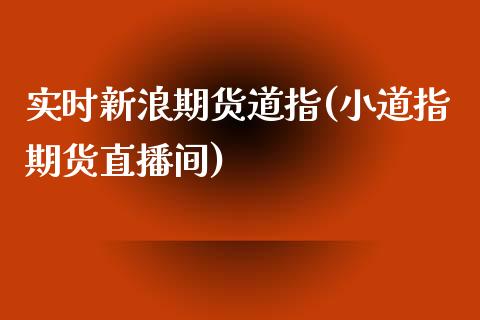 实时新浪期货道指(小道指期货直播间)